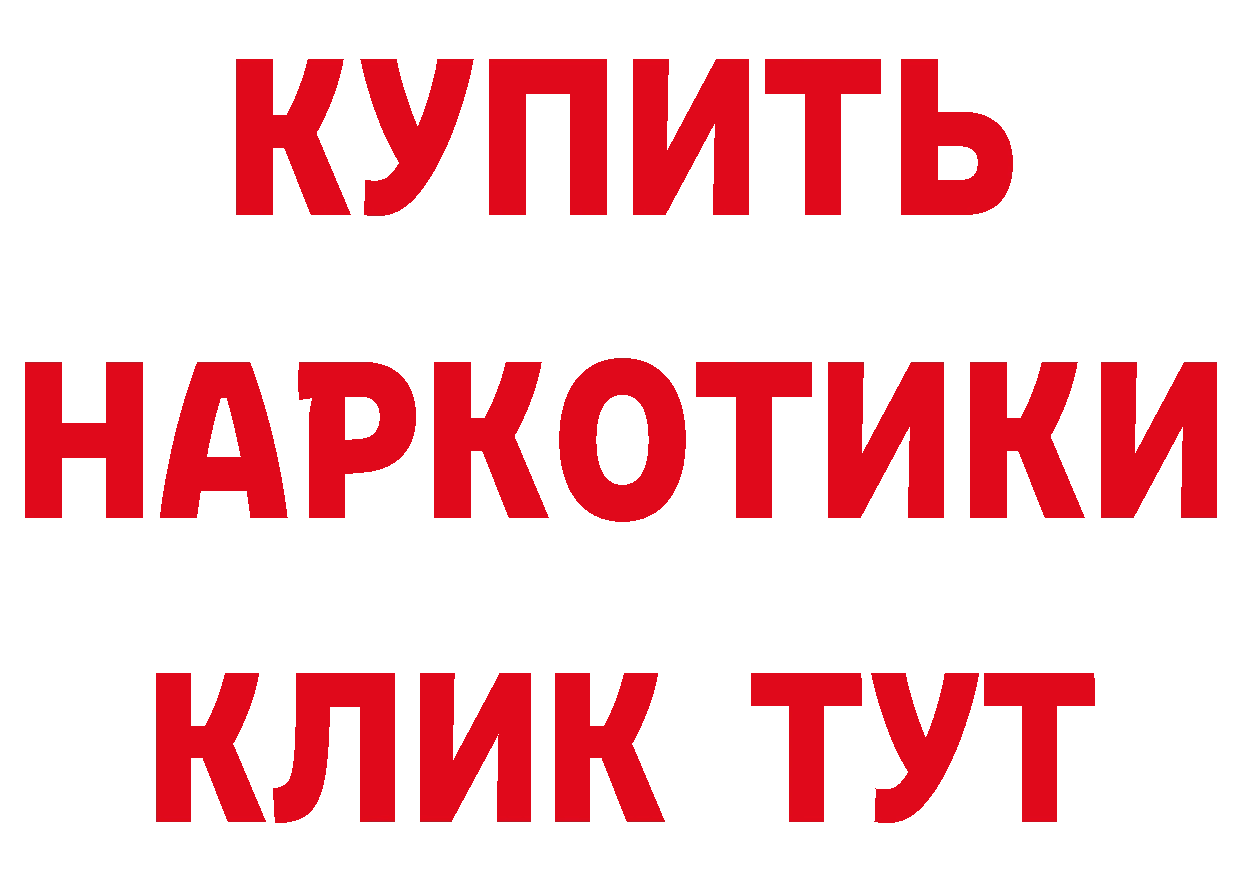 КУПИТЬ
НАРКОТИКИ
КЛИК ТУТ